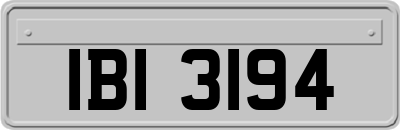 IBI 3194